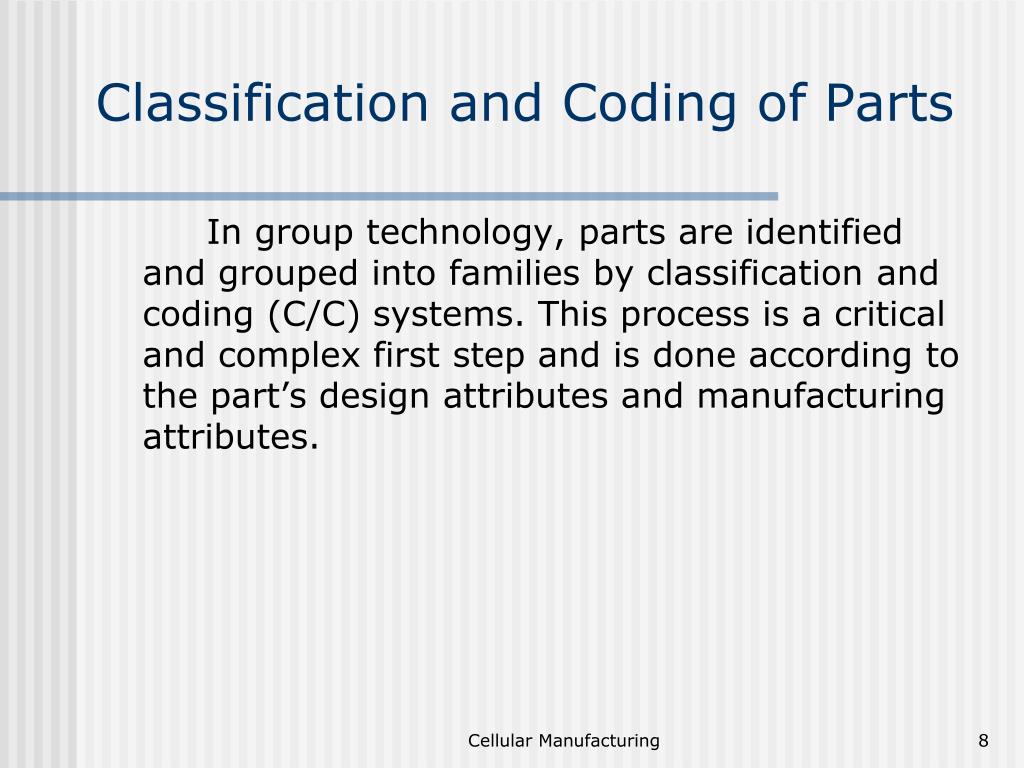 Classification and Coding of Parts

In group technology, parts are identified and grouped into families by classification and coding (C/C) systems. This process is a critical and complex first step and is done according to the part’s design attributes and manufacturing attributes.

Cellular Manufacturing

8